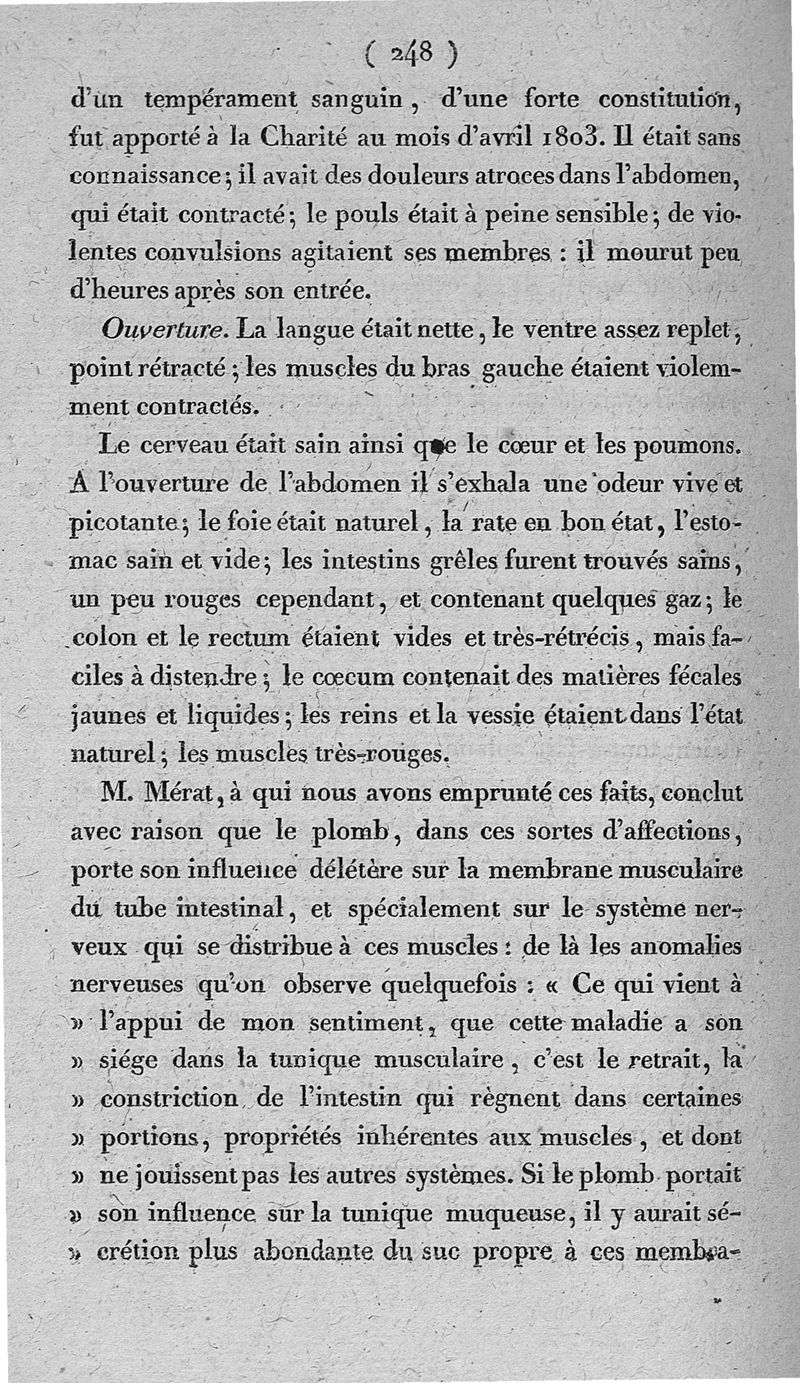 ( 248 )

d'un tempérament sanguin, d'une forte constitution, fut apporté à la Charité au mois d'avril 1803. Il était sans connaissance; il avait des douleurs atroces dans l'abdomen, qui était contracté; le pouls était à peine sensible; de violentes convulsions agitaient ses membres : il mourut peu d'heures après son entrée.

Ouverture. La langue était nette, le ventre assez replet, point rétracté; les muscles du bras gauche étaient violemment contractés.

Le cerveau était sain ainsi que le cœur et les poumons. A l'ouverture de l'abdomen il s'exhala une odeur vive et picotante; le foie était naturel, la rate en bon état, l'estomac sain et vide; les intestins grêles furent trouvés sains, un peu rouges cependant, et contenant quelques gaz; le colon et le rectum étaient vides et très-rétrécis, mais faciles à distendre; le cœcum contenait des matières fécales jaunes et liquides; les reins et la vessie étaient dans l'état naturel; les muscles très-rouges.

M. Mérat, à qui nous avons emprunté ces faits, conclut avec raison que le plomb, dans ces sortes d'affections, porte son influence délétère sur la membrane musculaire du tube intestinal, et spécialement sur le système nerveux qui se distribue à ces muscles : de là les anomalies nerveuses qu'on observe quelquefois : « Ce qui vient à » l'appui de mon sentiment, que cette maladie a son » siége dans la tunique musculaire, c'est le retrait, la » constriction de l'intestin qui règnent dans certaines » portions, propriétés inhérentes aux muscles, et dont » ne jouissent pas les autres systèmes. Si le plomb portait » son influence sur la tunique muqueuse, il y aurait sé- » crétion plus abondante du suc propre à ces membra-